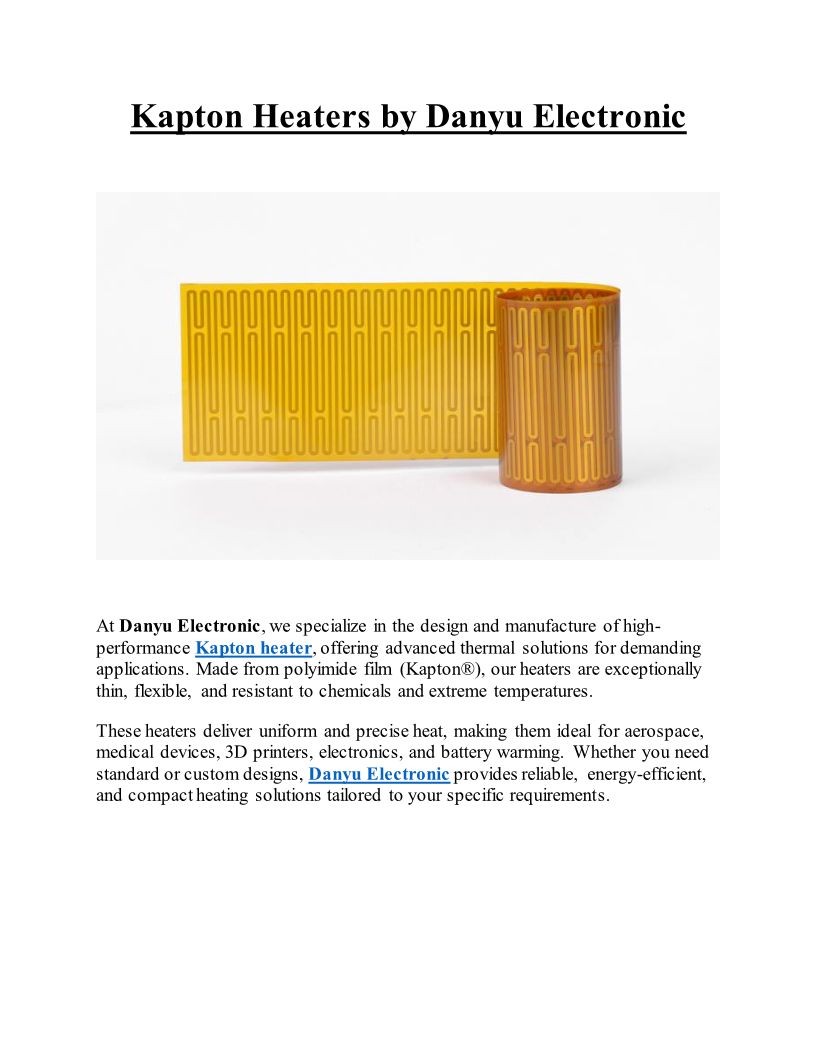 Kapton Heaters by Danyu Electronic

At Danyu Electronic, we specialize in the design and manufacture of high-performance Kapton heater, offering advanced thermal solutions for demanding applications. Made from polyimide film (Kapton®), our heaters are exceptionally thin, flexible, and resistant to chemicals and extreme temperatures.

These heaters deliver uniform and precise heat, making them ideal for aerospace, medical devices, 3D printers, electronics, and battery warming. Whether you need standard or custom designs, Danyu Electronic provides reliable, energy-efficient, and compact heating solutions tailored to your specific requirements.